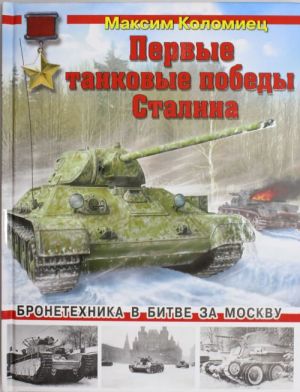 Максим Коломиец

Первые танковые победы Сталина

БРОНЕТЕХНИКА В БИТВЕ ЗА МОСКВУ